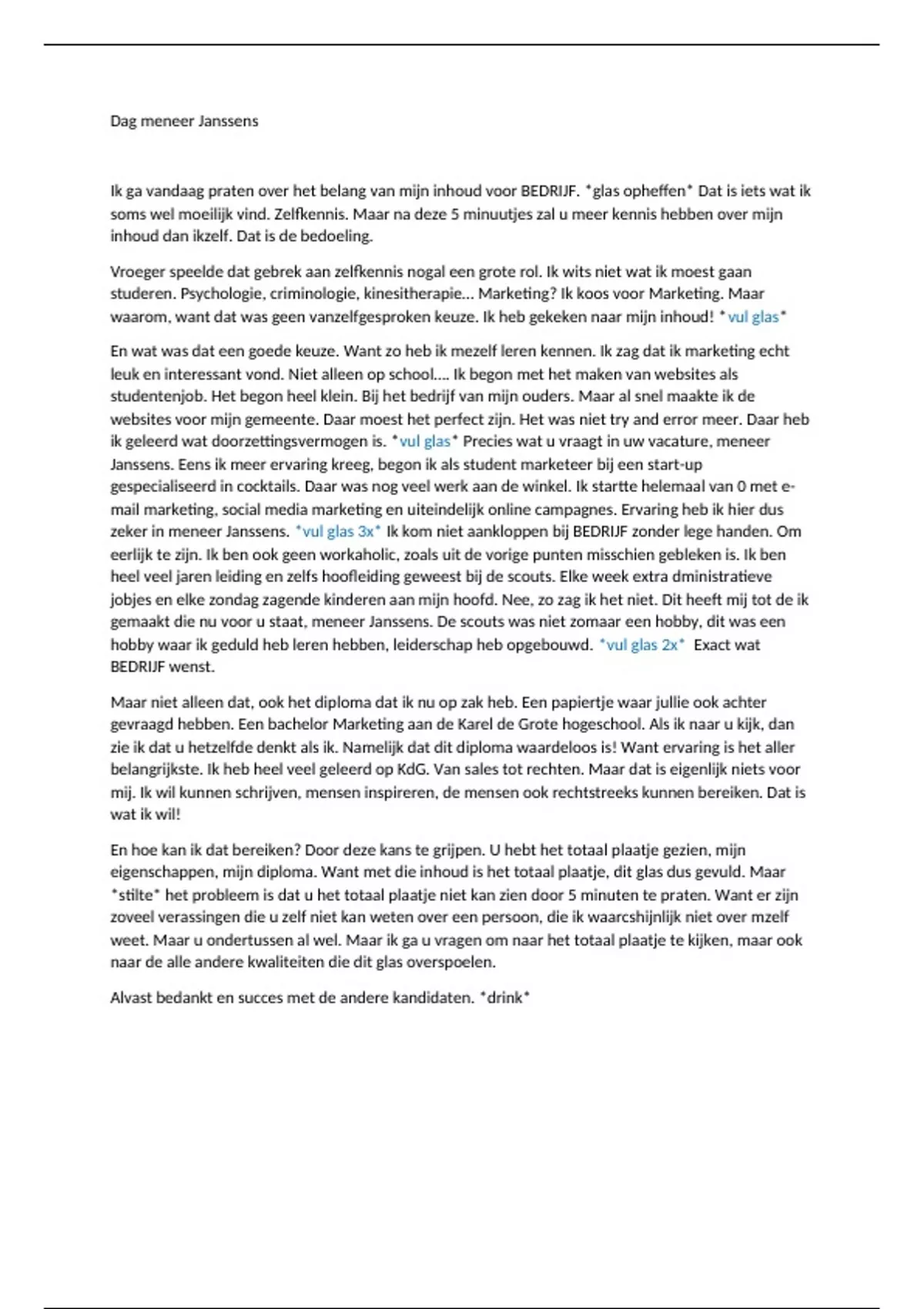 Dag meneer Janssens

Ik ga vandaag praten over het belang van mijn inhoud voor BEDRIJF. *glas opheffen* Dat is iets wat ik soms wel moeilijk vind. Zelfkennis. Maar na deze 5 minuutjes zal u meer kennis hebben over mijn inhoud dan ikzelf. Dat is de bedoeling.

Vroeger speelde dat gebrek aan zelfkennis nogal een grote rol. Ik wits niet wat ik moest gaan studeren. Psychologie, criminologie, kinesitherapie… Marketing? Ik koos voor Marketing. Maar waarom, want dat was geen vanzelfgesproken keuze. Ik heb gekeken naar mijn inhoud! *vul glas*

En wat was dat een goede keuze. Want zo heb ik mezelf leren kennen. Ik zag dat ik marketing echt leuk en interessant vond. Niet alleen op school…. Ik begon met het maken van websites als studentenjob. Het begon heel klein. Bij het bedrijf van mijn ouders. Maar al snel maakte ik de websites voor mijn gemeente. Daar moest het perfect zijn. Het was niet try and error meer. Daar heb ik geleerd wat doorzettingsvermogen is. *vul glas* Precies wat u vraagt in uw vacature, meneer Janssens. Eens ik meer ervaring kreeg, begon ik als student marketeer bij een start-up gespecialiseerd in cocktails. Daar was nog veel werk aan de winkel. Ik startte helemaal van 0 met e-mail marketing, social media marketing en uiteindelijk online campagnes. Ervaring heb ik hier dus zeker in meneer Janssens. *vul glas 3x* Ik kom niet aankloppen bij BEDRIJF zonder lege handen. Om eerlijk te zijn. Ik ben ook geen workaholic, zoals uit de vorige punten misschien gebleken is. Ik ben heel veel jaren leiding en zelfs hoofleiding geweest bij de scouts. Elke week extra dministratieve jobjes en elke zondag zagende kinderen aan mijn hoofd. Nee, zo zag ik het niet. Dit heeft mij tot de ik gemaakt die nu voor u staat, meneer Janssens. De scouts was niet zomaar een hobby, dit was een hobby waar ik geduld heb leren hebben, leiderschap heb opgebouwd. *vul glas 2x* Exact wat BEDRIJF wenst.

Maar niet alleen dat, ook het diploma dat ik nu op zak heb. Een papiertje waar jullie ook achter gevraagd hebben. Een bachelor Marketing aan de Karel de Grote hogeschool. Als ik naar u kijk, dan zie ik dat u hetzelfde denkt als ik. Namelijk dat dit diploma waardeloos is! Want ervaring is het aller belangrijkste. Ik heb heel veel geleerd op KdG. Van sales tot rechten. Maar dat is eigenlijk niets voor mij. Ik wil kunnen schrijven, mensen inspireren, de mensen ook rechtstreeks kunnen bereiken. Dat is wat ik wil!

En hoe kan ik dat bereiken? Door deze kans te grijpen. U hebt het totaal plaatje gezien, mijn eigenschappen, mijn diploma. Want met die inhoud is het totaal plaatje, dit glas dus gevuld. Maar *stilte* het probleem is dat u het totaal plaatje niet kan zien door 5 minuten te praten. Want er zijn zoveel verassingen die u zelf niet kan weten over een persoon, die ik waarcshijnlijk niet over mzelf weet. Maar u ondertussen al wel. Maar ik ga u vragen om naar het totaal plaatje te kijken, maar ook naar de alle andere kwaliteiten die dit glas overspoelen.

Alvast bedankt en succes met de andere kandidaten. *drink*